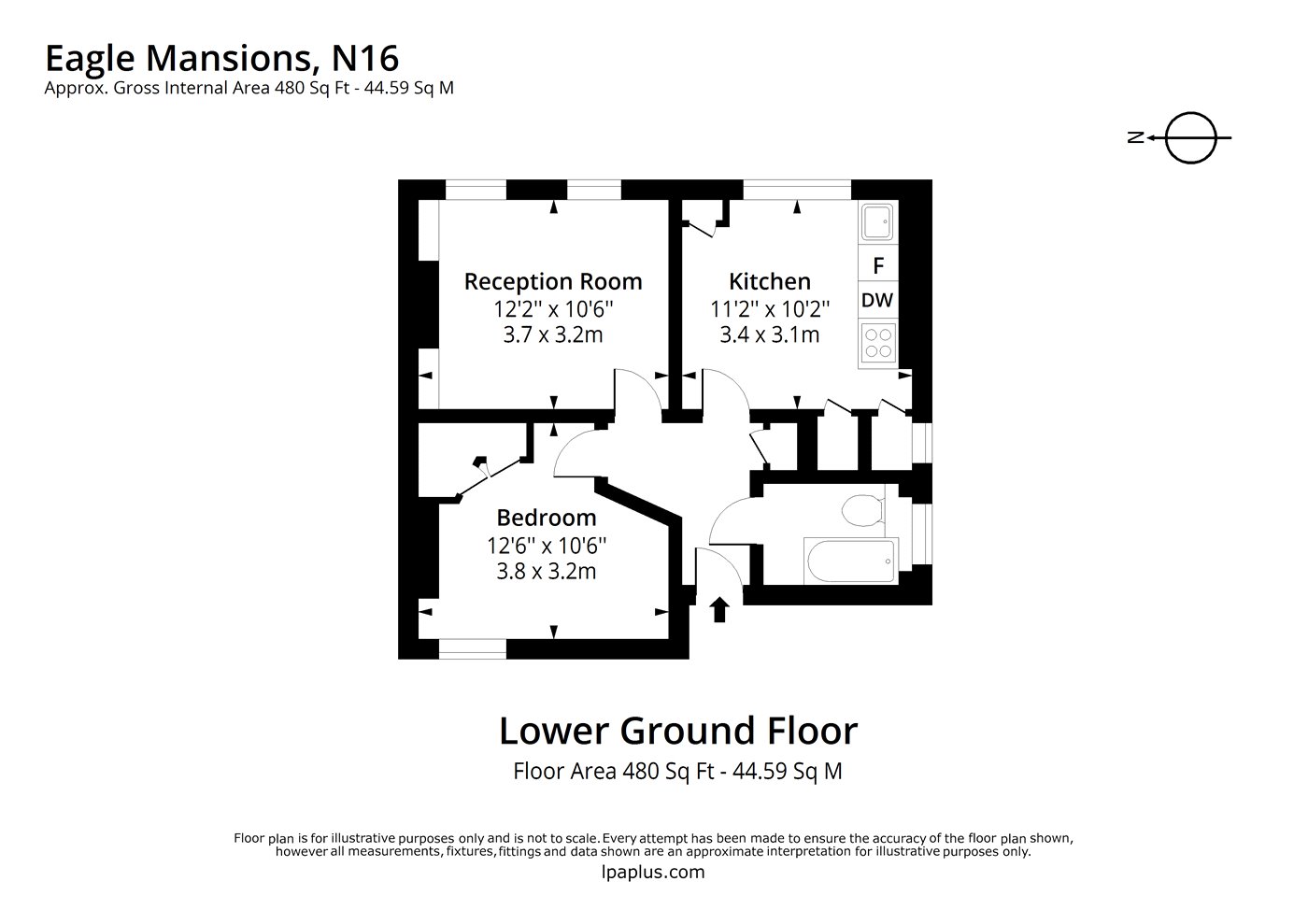 Eagle Mansions, N16
Approx. Gross Internal Area 480 Sq Ft - 44.59 Sq M

N

Reception Room
12'2'' x 10'6''
3.7 x 3.2m

Kitchen
11'2'' x 10'2''
3.4 x 3.1m

F
DW

Bedroom
12'6'' x 10'6''
3.8 x 3.2m

Lower Ground Floor
Floor Area 480 Sq Ft - 44.59 Sq M

Floor plan is for illustrative purposes only and is not to scale. Every attempt has been made to ensure the accuracy of the floor plan shown, however all measurements, fixtures, fittings and data shown are an approximate interpretation for illustrative purposes only.

lpaplus.com